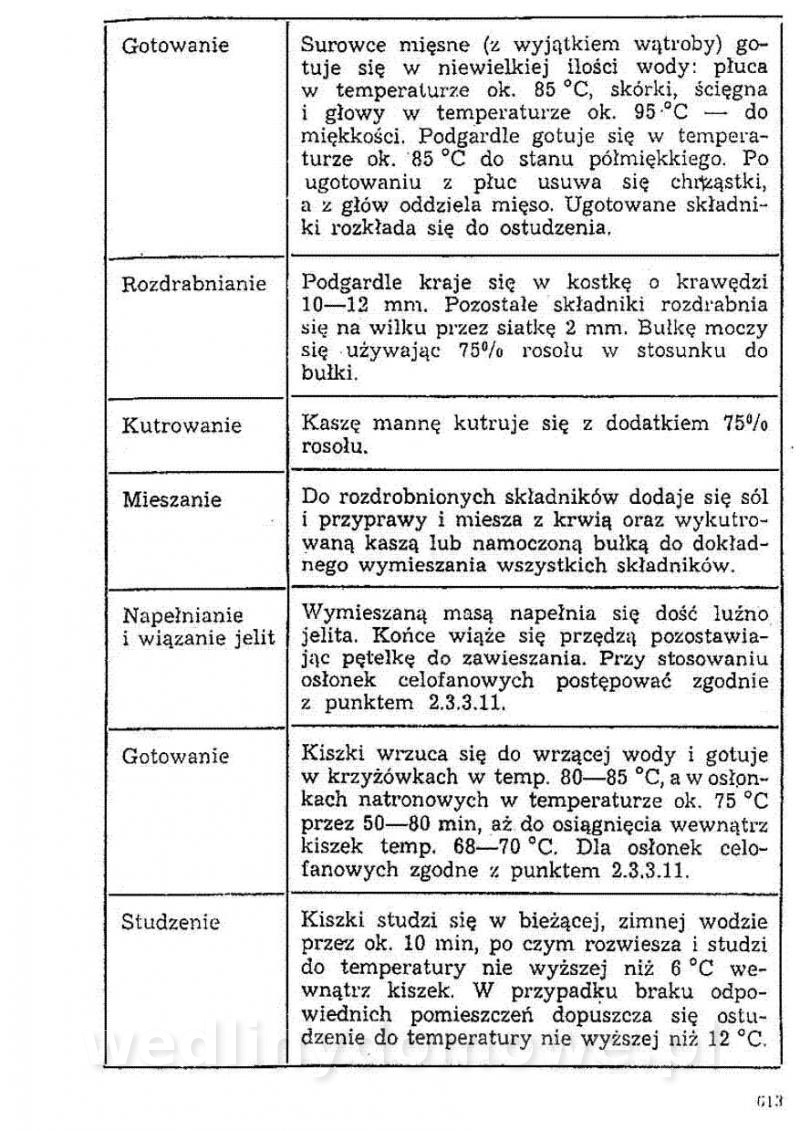 | | |
|---|---|
| Gotowanie | Surowce mięsne (z wyjątkiem wątroby) gotuje się w niewielkiej ilości wody: płuca w temperaturze ok. 85 °C, skórki, ścięgna i głowy w temperaturze ok. 95 °C — do miękkości. Podgardle gotuje się w temperaturze ok. 85 °C do stanu półmiękkiego. Po ugotowaniu z płuc usuwa się chrząstki, a z głów oddziela mięso. Ugotowane składniki rozkłada się do ostudzenia. |
| Rozdrabnianie | Podgardle kraje się w kostkę o krawędzi 10—12 mm. Pozostałe składniki rozdrabnia się na wilku przez siatkę 2 mm. Bułkę moczy się używając 75% rosołu w stosunku do bułki. |
| Kutrowanie | Kaszę mannę kutruje się z dodatkiem 75% rosołu. |
| Mieszanie | Do rozdrobnionych składników dodaje się sól i przyprawy i miesza z krwią oraz wykutrowaną kaszą lub namoczoną bułką do dokładnego wymieszania wszystkich składników. |
| Napełnianie i wiązanie jelit | Wymieszaną masą napełnia się dość luźno jelita. Końce wiąże się przędzą pozostawiając pętelkę do zawieszania. Przy stosowaniu osłonek celofanowych postępować zgodnie z punktem 2.3.3.11. |
| Gotowanie | Kiszki wrzuca się do wrzącej wody i gotuje w krzyżówkach w temp. 80—85 °C, a w osłonkach natronowych w temperaturze ok. 75 °C przez 50—80 min, aż do osiągnięcia wewnątrz kiszek temp. 68—70 °C. Dla osłonek celofanowych zgodne z punktem 2.3.3.11. |
| Studzenie | Kiszki studzi się w bieżącej, zimnej wodzie przez ok. 10 min, po czym rozwiesza i studzi do temperatury nie wyższej niż 6 °C wewnątrz kiszek. W przypadku braku odpowiednich pomieszczeń dopuszcza się ostudzenie do temperatury nie wyższej niż 12 °C. |

wedlinydomowe.pl

613